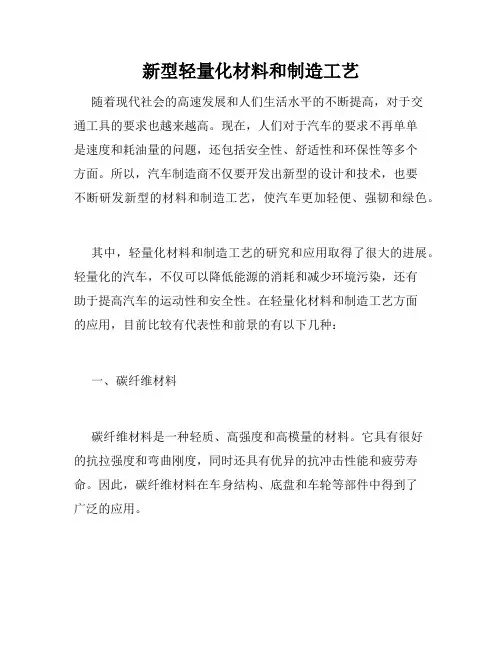 新型轻量化材料和制造工艺

随着现代社会的高速发展和人们生活水平的不断提高，对于交通工具的要求也越来越高。现在，人们对于汽车的要求不再单单是速度和耗油量的问题，还包括安全性、舒适性和环保性等多个方面。所以，汽车制造商不仅要开发出新型的设计和技术，也要不断研发新型的材料和制造工艺，使汽车更加轻便、强韧和绿色。

其中，轻量化材料和制造工艺的研究和应用取得了很大的进展。轻量化的汽车，不仅可以降低能源的消耗和减少环境污染，还有助于提高汽车的运动性和安全性。在轻量化材料和制造工艺方面的应用，目前比较有代表性和前景的有以下几种：

一、碳纤维材料

碳纤维材料是一种轻质、高强度和高模量的材料。它具有很好的抗拉强度和弯曲刚度，同时还具有优异的抗冲击性能和疲劳寿命。因此，碳纤维材料在车身结构、底盘和车轮等部件中得到了广泛的应用。